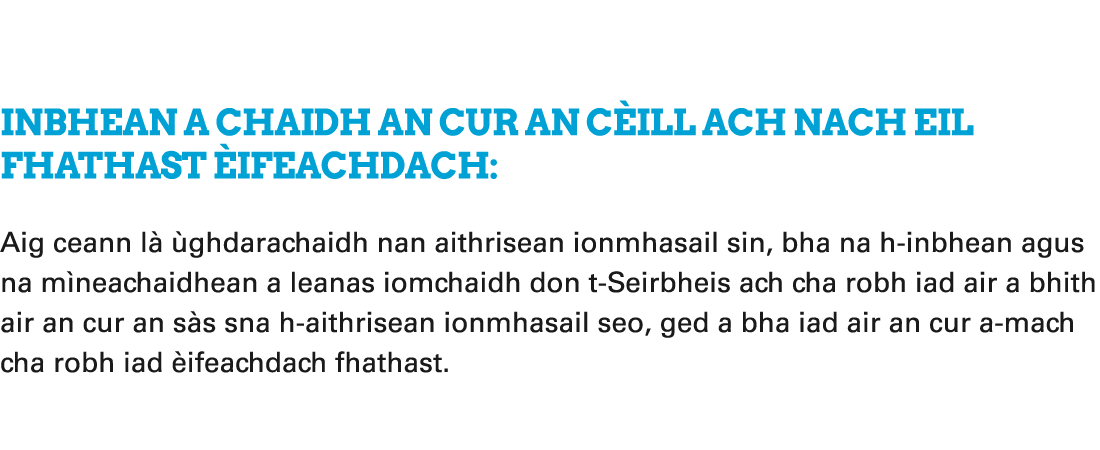 INBHEAN A CHAIDH AN CUR AN CÈILL ACH NACH EIL FHATHAST ÈIFEACHDACH:

Aig ceann là ùghdarachaidh nan aithrisean ionmhasail sin, bha na h-inbhean agus na mìneachaidhean a leanas iomchaidh don t-Seirbheis ach cha robh iad air a bhith air an cur an sàs sna h-aithrisean ionmhasail seo, ged a bha iad air an cur a-mach cha robh iad èifeachdach fhathast.